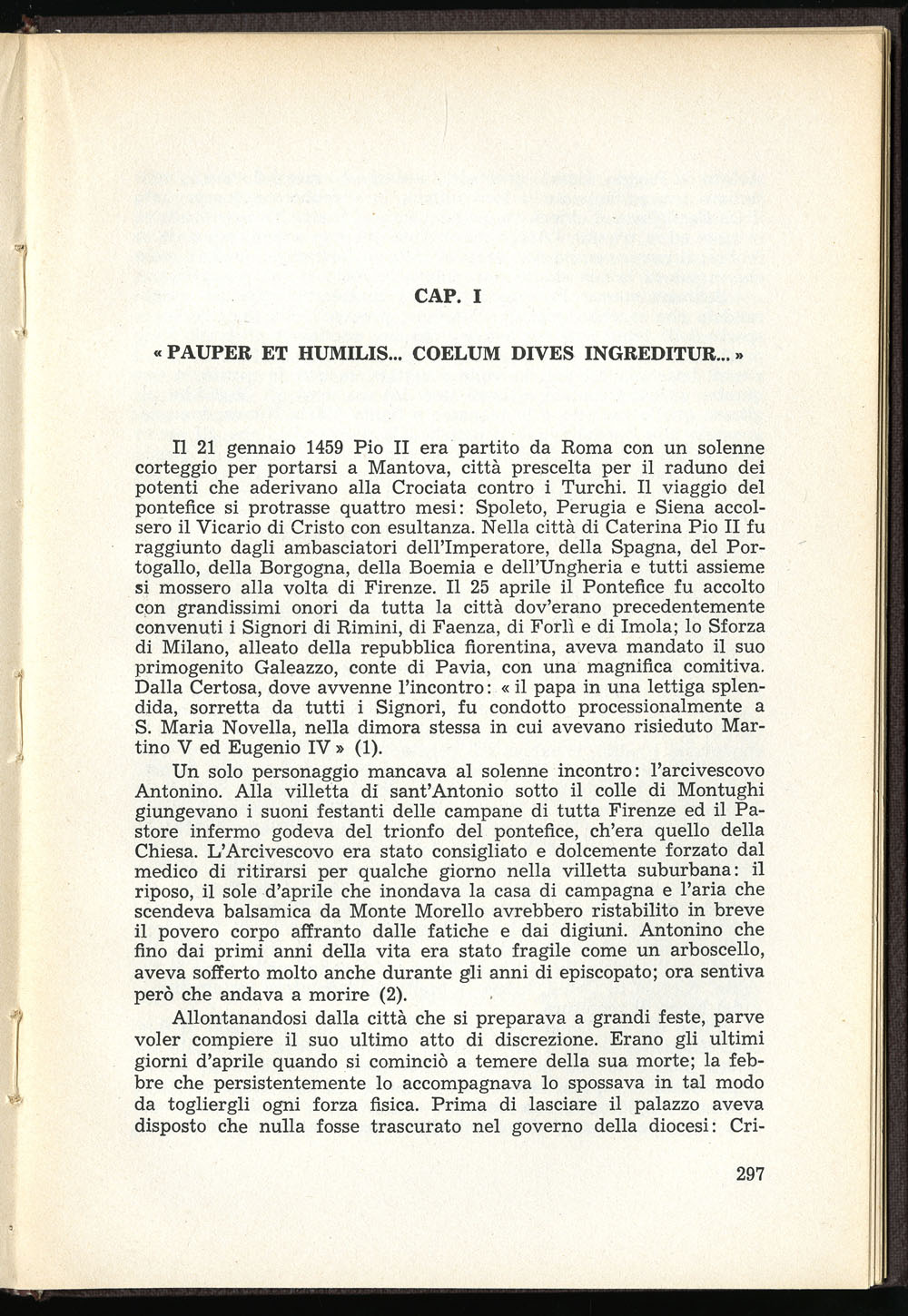 CAP. I

« PAUPER ET HUMILIS... COELUM DIVES INGREDITUR... »

Il 21 gennaio 1459 Pio II era partito da Roma con un solenne corteggio per portarsi a Mantova, città prescelta per il raduno dei potenti che aderivano alla Crociata contro i Turchi. Il viaggio del pontefice si protrasse quattro mesi: Spoleto, Perugia e Siena accolsero il Vicario di Cristo con esultanza. Nella città di Caterina Pio II fu raggiunto dagli ambasciatori dell'Imperatore, della Spagna, del Portogallo, della Borgogna, della Boemia e dell'Ungheria e tutti assieme si mossero alla volta di Firenze. Il 25 aprile il Pontefice fu accolto con grandissimi onori da tutta la città dov'erano precedentemente convenuti i Signori di Rimini, di Faenza, di Forlì e di Imola; lo Sforza di Milano, alleato della repubblica fiorentina, aveva mandato il suo primogenito Galeazzo, conte di Pavia, con una magnifica comitiva. Dalla Certosa, dove avvenne l'incontro: « il papa in una lettiga splendida, sorretta da tutti i Signori, fu condotto processionalmente a S. Maria Novella, nella dimora stessa in cui avevano risieduto Martino V ed Eugenio IV » (1).

Un solo personaggio mancava al solenne incontro: l'arcivescovo Antonino. Alla villetta di sant'Antonio sotto il colle di Montughi giungevano i suoni festanti delle campane di tutta Firenze ed il Pastore infermo godeva del trionfo del pontefice, ch'era quello della Chiesa. L'Arcivescovo era stato consigliato e dolcemente forzato dal medico di ritirarsi per qualche giorno nella villetta suburbana: il riposo, il sole d'aprile che inondava la casa di campagna e l'aria che scendeva balsamica da Monte Morello avrebbero ristabilito in breve il povero corpo affranto dalle fatiche e dai digiuni. Antonino che fino dai primi anni della vita era stato fragile come un arboscello, aveva sofferto molto anche durante gli anni di episcopato; ora sentiva però che andava a morire (2).

Allontanandosi dalla città che si preparava a grandi feste, parve voler compiere il suo ultimo atto di discrezione. Erano gli ultimi giorni d'aprile quando si cominciò a temere della sua morte; la febbre che persistentemente lo accompagnava lo spossava in tal modo da togliergli ogni forza fisica. Prima di lasciare il palazzo aveva disposto che nulla fosse trascurato nel governo della diocesi: Cri-

297